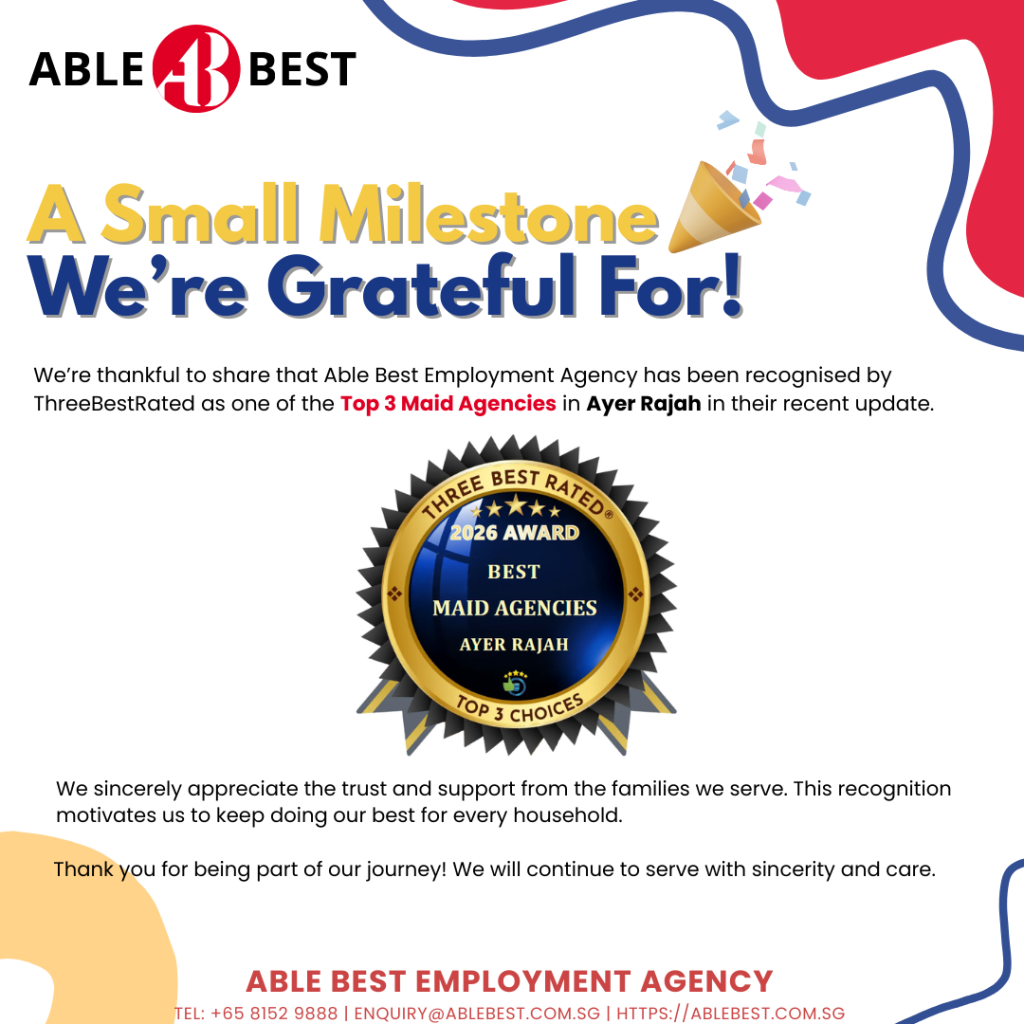 ABLE AB BEST

A Small Milestone We're Grateful For!

We're thankful to share that Able Best Employment Agency has been recognised by ThreeBestRated as one of the Top 3 Maid Agencies in Ayer Rajah in their recent update.

THREE BEST RATED®
2026 AWARD
BEST
MAID AGENCIES
AYER RAJAH
TOP 3 CHOICES

We sincerely appreciate the trust and support from the families we serve. This recognition motivates us to keep doing our best for every household.

Thank you for being part of our journey! We will continue to serve with sincerity and care.

ABLE BEST EMPLOYMENT AGENCY
TEL: +65 8152 9888 | ENQUIRY@ABLEBEST.COM.SG | HTTPS://ABLEBEST.COM.SG